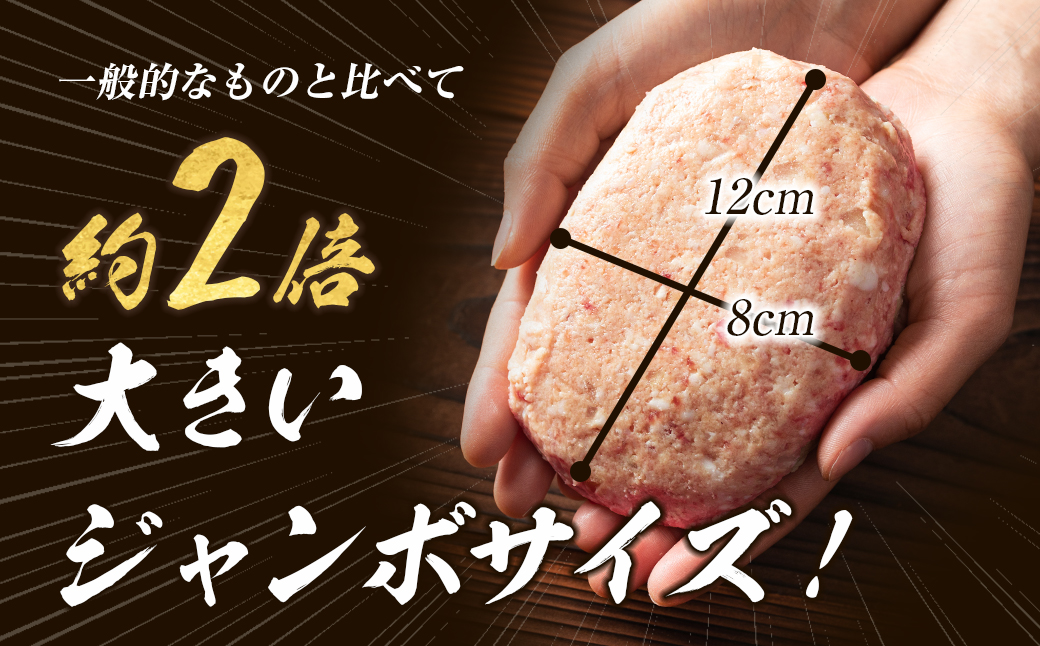 一般的なものと比べて

約2倍

大きい

ジャンボサイズ!

12cm

8cm